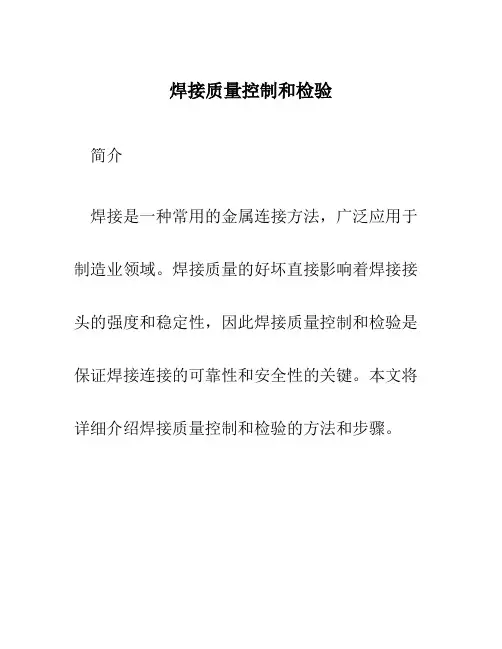 焊接质量控制和检验

简介

焊接是一种常用的金属连接方法，广泛应用于制造业领域。焊接质量的好坏直接影响着焊接接头的强度和稳定性，因此焊接质量控制和检验是保证焊接连接的可靠性和安全性的关键。本文将详细介绍焊接质量控制和检验的方法和步骤。